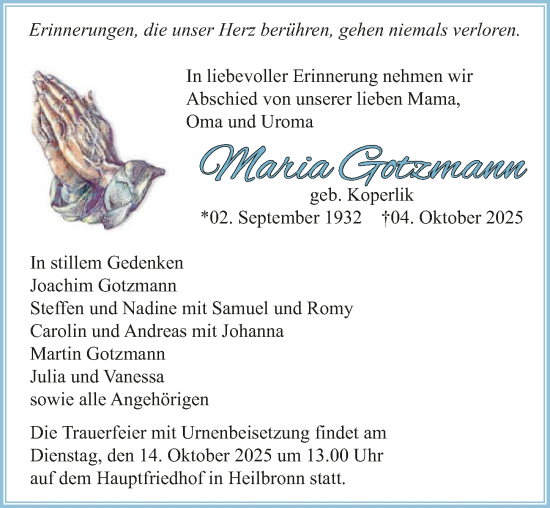 Erinnerungen, die unser Herz berühren, gehen niemals verloren.

In liebevoller Erinnerung nehmen wir Abschied von unserer lieben Mama, Oma und Uroma

Maria Gotzmann

geb. Koperlik

*02. September 1932 †04. Oktober 2025

In stillem Gedenken
Joachim Gotzmann
Steffen und Nadine mit Samuel und Romy
Carolin und Andreas mit Johanna
Martin Gotzmann
Julia und Vanessa
sowie alle Angehörigen

Die Trauerfeier mit Urnenbeisetzung findet am Dienstag, den 14. Oktober 2025 um 13.00 Uhr auf dem Hauptfriedhof in Heilbronn statt.